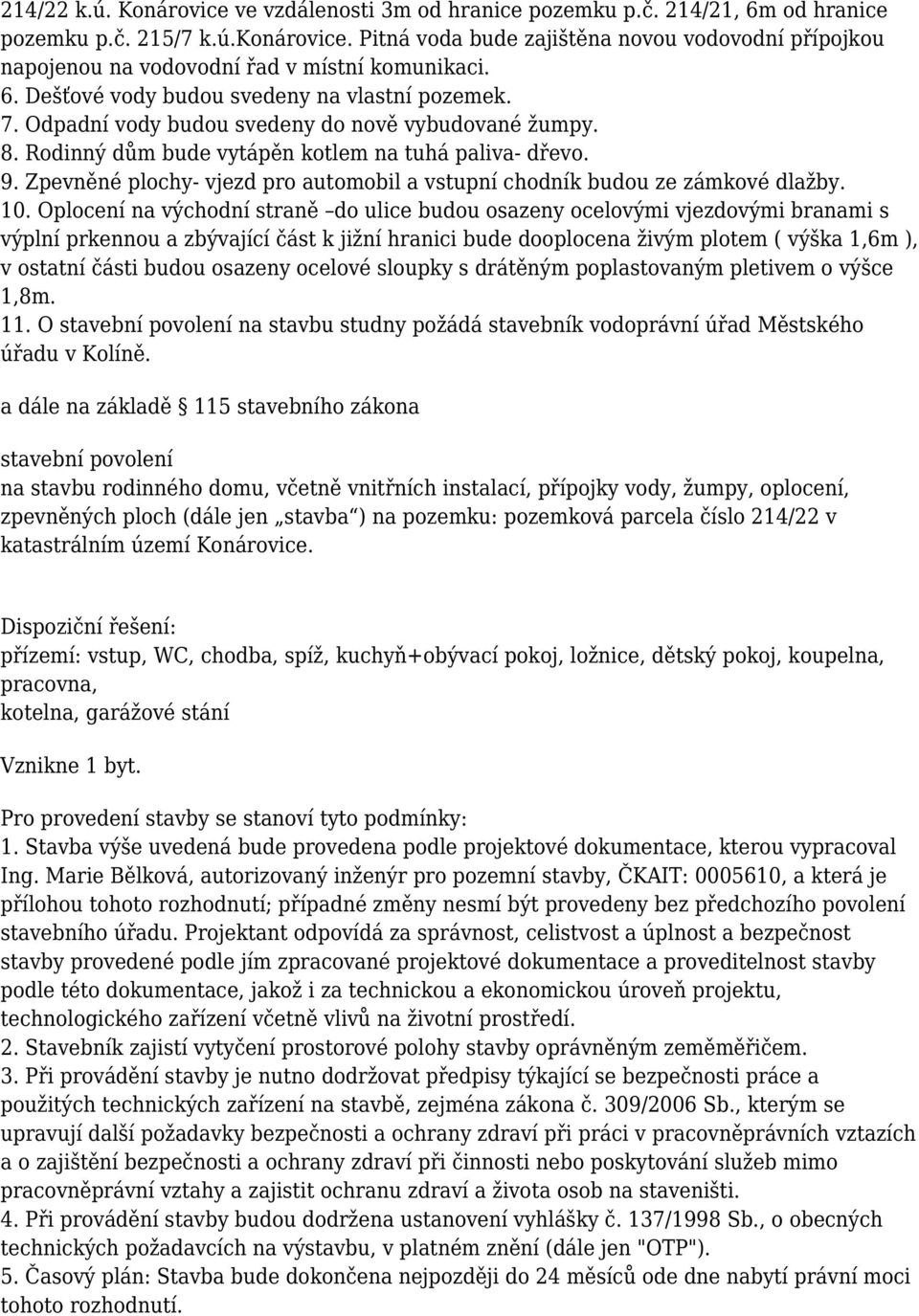 214/22 k.ú. Konárovice ve vzdálenosti 3m od hranice pozemku p.č. 214/21, 6m od hranice pozemku p.č. 215/7 k.ú.Konárovice. Pitná voda bude zajištěna novou vodovodní přípojkou napojenou na vodovodní řad v místní komunikaci.
6. Dešťové vody budou svedeny na vlastní pozemek.
7. Odpadní vody budou svedeny do nově vybudované žumpy.
8. Rodinný dům bude vytápěn kotlem na tuhá paliva- dřevo.
9. Zpevněné plochy- vjezd pro automobil a vstupní chodník budou ze zámkové dlažby.
10. Oplocení na východní straně –do ulice budou osazeny ocelovými vjezdovými branami s výplní prkennou a zbývající část k jižní hranici bude dooplocena živým plotem ( výška 1,6m ), v ostatní části budou osazeny ocelové sloupky s drátěným poplastovaným pletivem o výšce 1,8m.
11. O stavební povolení na stavbu studny požádá stavebník vodoprávní úřad Městského úřadu v Kolíně.

a dále na základě 115 stavebního zákona

stavební povolení
na stavbu rodinného domu, včetně vnitřních instalací, přípojky vody, žumpy, oplocení, zpevněných ploch (dále jen „stavba“) na pozemku: pozemková parcela číslo 214/22 v katastrálním území Konárovice.

Dispoziční řešení:
přízemí: vstup, WC, chodba, spíž, kuchyň+obývací pokoj, ložnice, dětský pokoj, koupelna, pracovna,
kotelna, garážové stání

Vznikne 1 byt.

Pro provedení stavby se stanoví tyto podmínky:
1. Stavba výše uvedená bude provedena podle projektové dokumentace, kterou vypracoval Ing. Marie Bělková, autorizovaný inženýr pro pozemní stavby, ČKAIT: 0005610, a která je přílohou tohoto rozhodnutí; případné změny nesmí být provedeny bez předchozího povolení stavebního úřadu. Projektant odpovídá za správnost, celistvost a úplnost a bezpečnost stavby provedené podle jím zpracované projektové dokumentace a proveditelnost stavby podle této dokumentace, jakož i za technickou a ekonomickou úroveň projektu, technologického zařízení včetně vlivů na životní prostředí.
2. Stavebník zajistí vytyčení prostorové polohy stavby oprávněným zeměměřičem.
3. Při provádění stavby je nutno dodržovat předpisy týkající se bezpečnosti práce a použitých technických zařízení na stavbě, zejména zákona č. 309/2006 Sb., kterým se upravují další požadavky bezpečnosti a ochrany zdraví při práci v pracovněprávních vztazích a o zajištění bezpečnosti a ochrany zdraví při činnosti nebo poskytování služeb mimo pracovněprávní vztahy a zajistit ochranu zdraví a života osob na staveništi.
4. Při provádění stavby budou dodržena ustanovení vyhlášky č. 137/1998 Sb., o obecných technických požadavcích na výstavbu, v platném znění (dále jen "OTP").
5. Časový plán: Stavba bude dokončena nejpozději do 24 měsíců ode dne nabytí právní moci tohoto rozhodnutí.